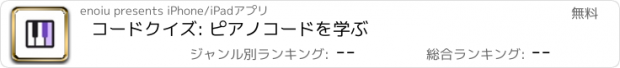 enoiu presents iPhone/iPadアプリ

無料

コードクイズ: ピアノコードを学ぶ

ジャンル別ランキング: --

総合ランキング: --